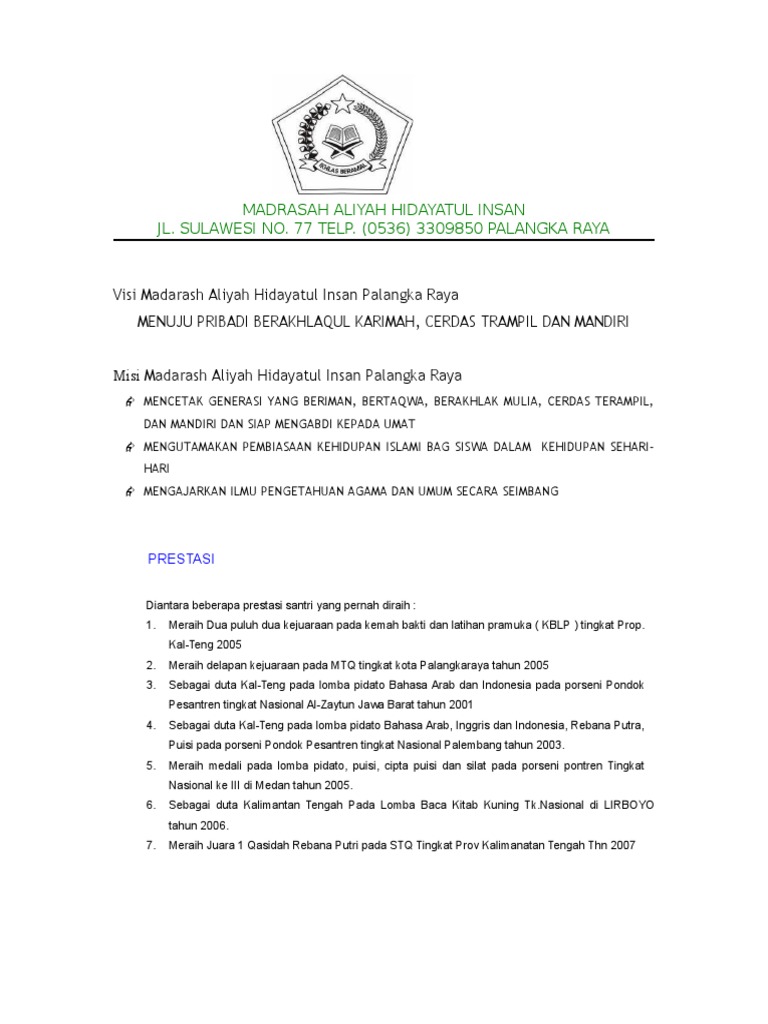 IKHLAS BERAMAL

MADRASAH ALIYAH HIDAYATUL INSAN
JL. SULAWESI NO. 77 TELP. (0536) 3309850 PALANGKA RAYA

Visi Madarash Aliyah Hidayatul Insan Palangka Raya

MENUJU PRIBADI BERAKHLAQUL KARIMAH, CERDAS TRAMPIL DAN MANDIRI

Misi Madarash Aliyah Hidayatul Insan Palangka Raya

MENCETAK GENERASI YANG BERIMAN, BERTAQWA, BERAKHLAK MULIA, CERDAS TERAMPIL, DAN MANDIRI DAN SIAP MENGABDI KEPADA UMAT

MENGUTAMAKAN PEMBIASAAN KEHIDUPAN ISLAMI BAG SISWA DALAM KEHIDUPAN SEHARI-HARI

MENGAJARKAN ILMU PENGETAHUAN AGAMA DAN UMUM SECARA SEIMBANG

PRESTASI

Diantara beberapa prestasi santri yang pernah diraih :

1. Meraih Dua puluh dua kejuaraan pada kemah bakti dan latihan pramuka ( KBLP ) tingkat Prop. Kal-Teng 2005
2. Meraih delapan kejuaraan pada MTQ tingkat kota Palangkaraya tahun 2005
3. Sebagai duta Kal-Teng pada lomba pidato Bahasa Arab dan Indonesia pada porseni Pondok Pesantren tingkat Nasional Al-Zaytun Jawa Barat tahun 2001
4. Sebagai duta Kal-Teng pada lomba pidato Bahasa Arab, Inggris dan Indonesia, Rebana Putra, Puisi pada porseni Pondok Pesantren tingkat Nasional Palembang tahun 2003.
5. Meraih medali pada lomba pidato, puisi, cipta puisi dan silat pada porseni pontren Tingkat Nasional ke III di Medan tahun 2005.
6. Sebagai duta Kalimantan Tengah Pada Lomba Baca Kitab Kuning Tk.Nasional di LIRBOYO tahun 2006.
7. Meraih Juara 1 Qasidah Rebana Putri pada STQ Tingkat Prov Kalimanatan Tengah Thn 2007